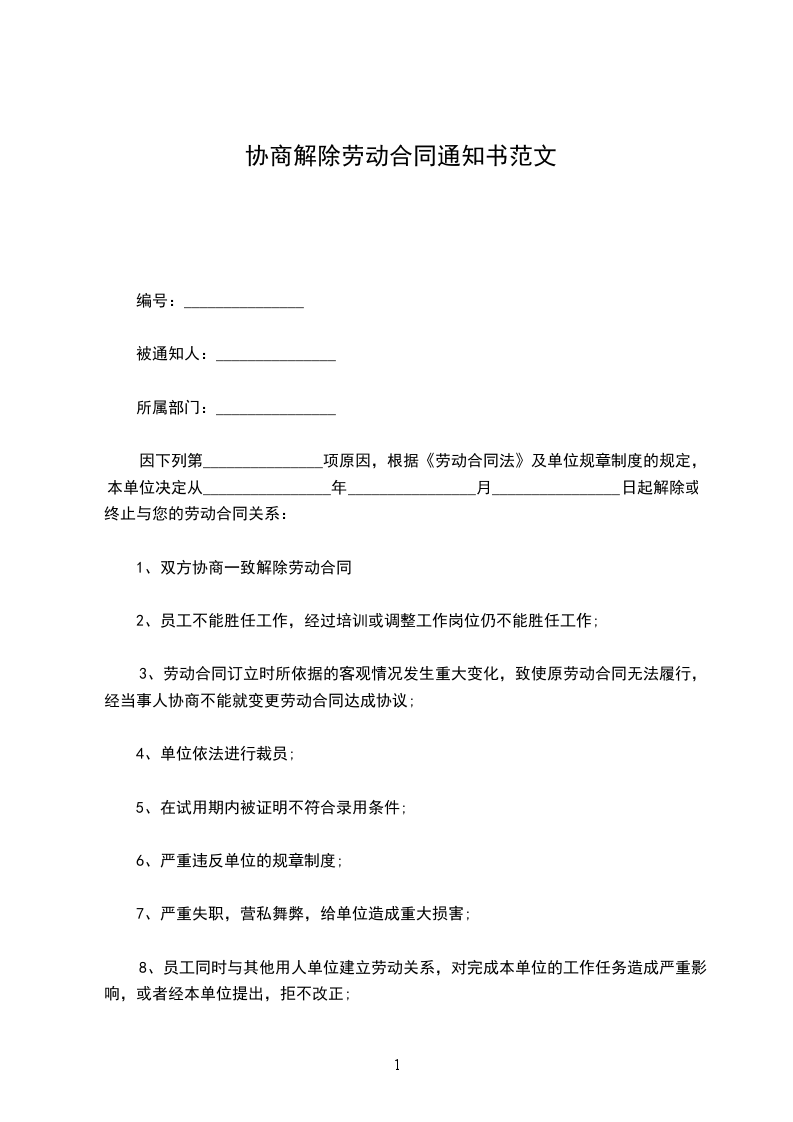 协商解除劳动合同通知书范文

编号：_______________

被通知人：_______________

所属部门：_______________

因下列第_______________项原因，根据《劳动合同法》及单位规章制度的规定，本单位决定从________________年________________月________________日起解除或终止与您的劳动合同关系：

1、双方协商一致解除劳动合同

2、员工不能胜任工作，经过培训或调整工作岗位仍不能胜任工作；

3、劳动合同订立时所依据的客观情况发生重大变化，致使原劳动合同无法履行，经当事人协商不能就变更劳动合同达成协议；

4、单位依法进行裁员；

5、在试用期内被证明不符合录用条件；

6、严重违反单位的规章制度；

7、严重失职，营私舞弊，给单位造成重大损害；

8、员工同时与其他用人单位建立劳动关系，对完成本单位的工作任务造成严重影响，或者经本单位提出，拒不改正；

1